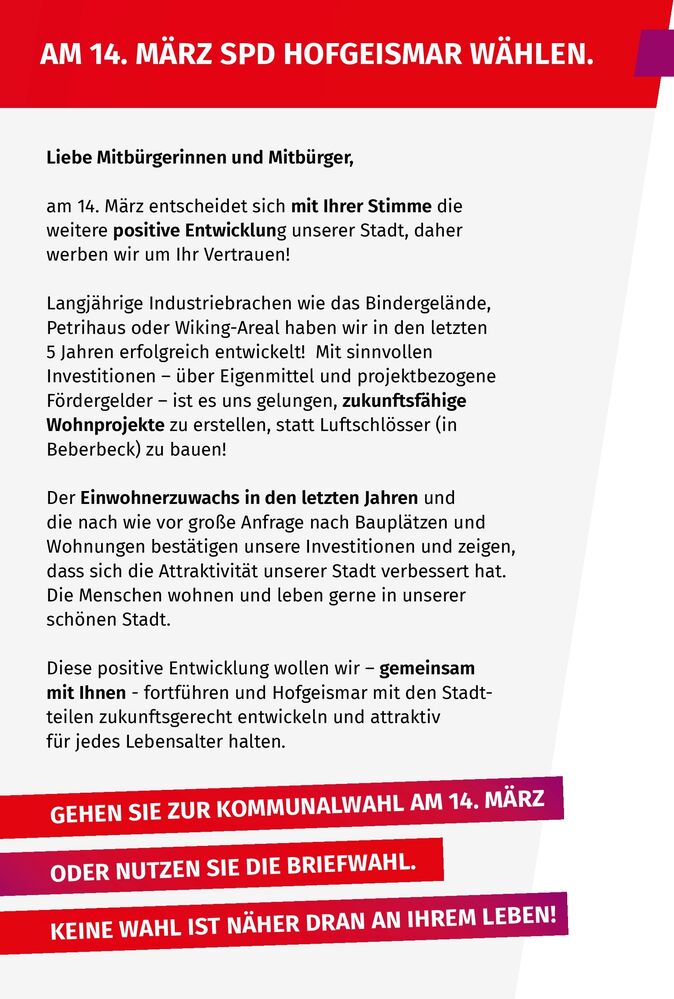 AM 14. MÄRZ SPD HOFGEISMAR WÄHLEN.

Liebe Mitbürgerinnen und Mitbürger,

am 14. März entscheidet sich mit Ihrer Stimme die weitere positive Entwicklung unserer Stadt, daher werben wir um Ihr Vertrauen!

Langjährige Industriebrachen wie das Bindergelände, Petrihaus oder Wiking-Areal haben wir in den letzten 5 Jahren erfolgreich entwickelt! Mit sinnvollen Investitionen – über Eigenmittel und projektbezogene Fördergelder – ist es uns gelungen, zukunftsfähige Wohnprojekte zu erstellen, statt Luftschlösser (in Beberbeck) zu bauen!

Der Einwohnerzuwachs in den letzten Jahren und die nach wie vor große Anfrage nach Bauplätzen und Wohnungen bestätigen unsere Investitionen und zeigen, dass sich die Attraktivität unserer Stadt verbessert hat. Die Menschen wohnen und leben gerne in unserer schönen Stadt.

Diese positive Entwicklung wollen wir – gemeinsam mit Ihnen - fortführen und Hofgeismar mit den Stadtteilen zukunftsgerecht entwickeln und attraktiv für jedes Lebensalter halten.

GEHEN SIE ZUR KOMMUNALWAHL AM 14. MÄRZ

ODER NUTZEN SIE DIE BRIEFWAHL.

KEINE WAHL IST NÄHER DRAN AN IHREM LEBEN!